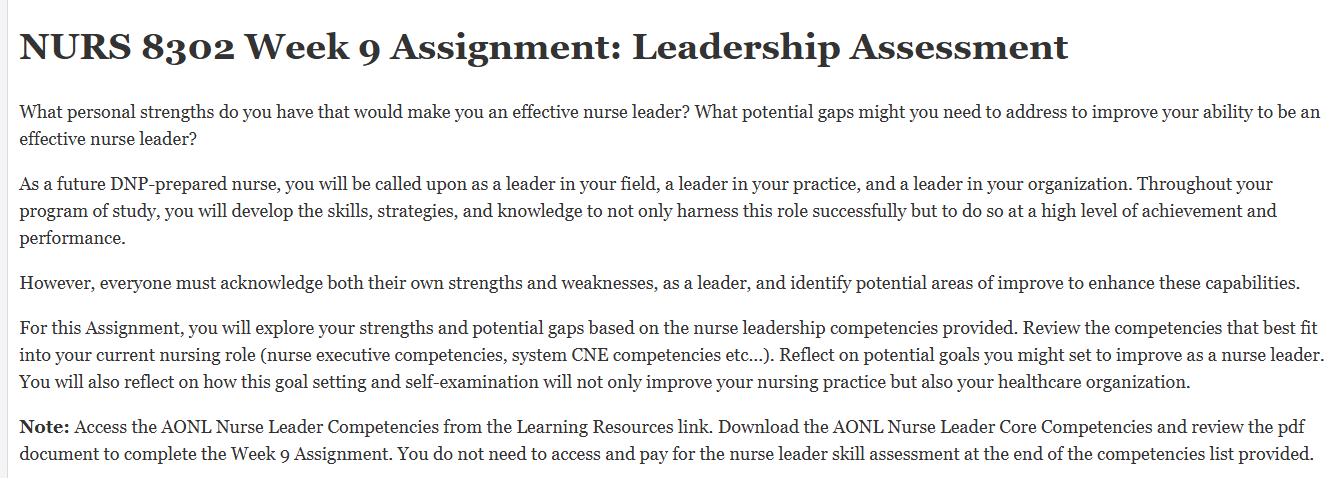 NURS 8302 Week 9 Assignment: Leadership Assessment

What personal strengths do you have that would make you an effective nurse leader? What potential gaps might you need to address to improve your ability to be an effective nurse leader?

As a future DNP-prepared nurse, you will be called upon as a leader in your field, a leader in your practice, and a leader in your organization. Throughout your program of study, you will develop the skills, strategies, and knowledge to not only harness this role successfully but to do so at a high level of achievement and performance.

However, everyone must acknowledge both their own strengths and weaknesses, as a leader, and identify potential areas of improve to enhance these capabilities.

For this Assignment, you will explore your strengths and potential gaps based on the nurse leadership competencies provided. Review the competencies that best fit into your current nursing role (nurse executive competencies, system CNE competencies etc…). Reflect on potential goals you might set to improve as a nurse leader. You will also reflect on how this goal setting and self-examination will not only improve your nursing practice but also your healthcare organization.

Note: Access the AONL Nurse Leader Competencies from the Learning Resources link. Download the AONL Nurse Leader Core Competencies and review the pdf document to complete the Week 9 Assignment. You do not need to access and pay for the nurse leader skill assessment at the end of the competencies list provided.